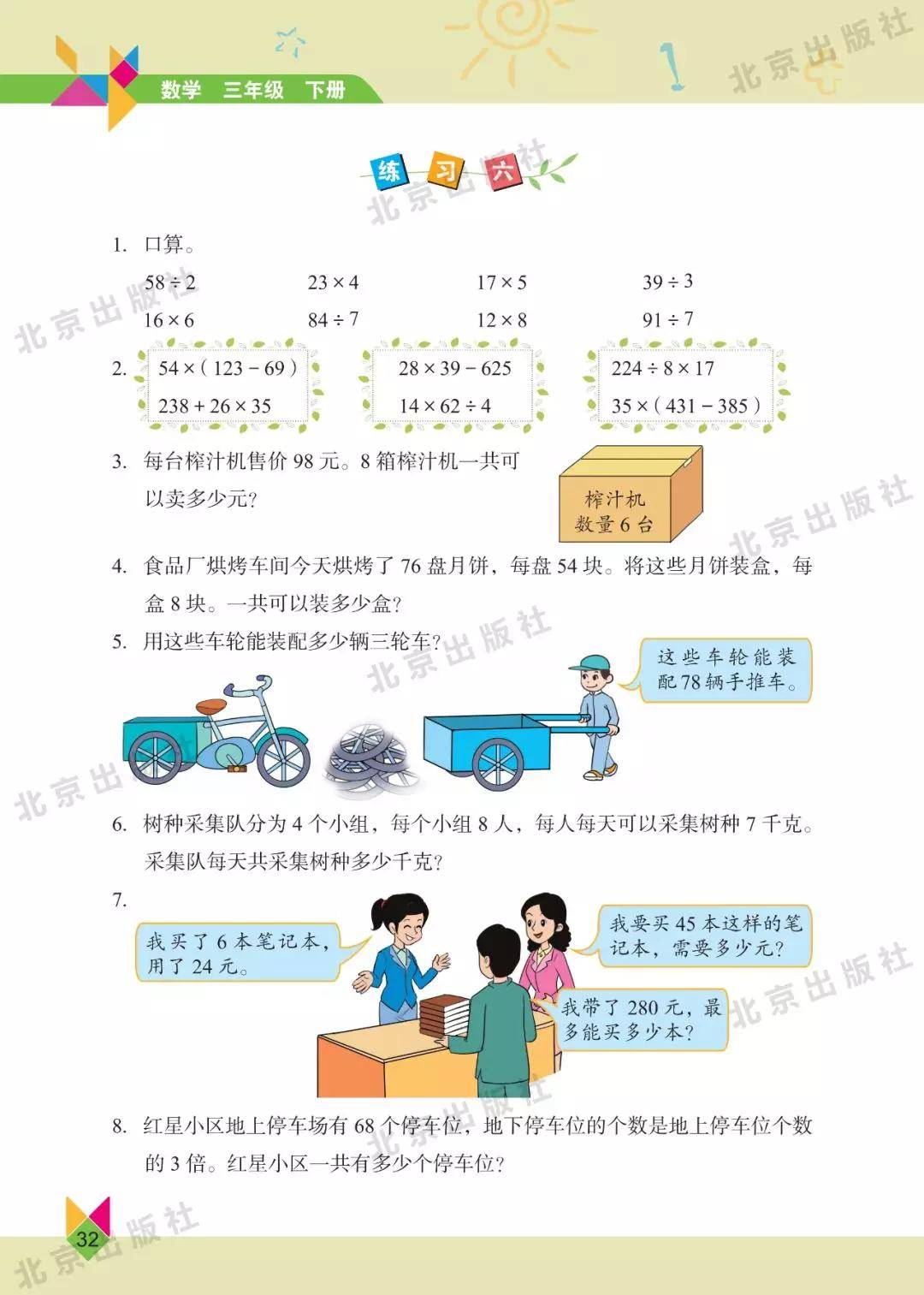 数学 三年级 下册

北京出版社

练 习 六

1. 口算。

$58 \div 2$　　$23 \times 4$　　$17 \times 5$　　$39 \div 3$

$16 \times 6$　　$84 \div 7$　　$12 \times 8$　　$91 \div 7$

2. $54 \times (123 - 69)$　$238 + 26 \times 35$　　$28 \times 39 - 625$　$14 \times 62 \div 4$　　$224 \div 8 \times 17$　$35 \times (431 - 385)$

3. 每台榨汁机售价 98 元。8 箱榨汁机一共可以卖多少元?

榨汁机
数量 6 台

4. 食品厂烘烤车间今天烘烤了 76 盘月饼，每盘 54 块。将这些月饼装盒，每盒 8 块。一共可以装多少盒?

5. 用这些车轮能装配多少辆三轮车?

这些车轮能装配 78 辆手推车。

6. 树种采集队分为 4 个小组，每个小组 8 人，每人每天可以采集树种 7 千克。采集队每天共采集树种多少千克?

7.

我买了 6 本笔记本，用了 24 元。

我要买 45 本这样的笔记本，需要多少元?

我带了 280 元，最多能买多少本?

8. 红星小区地上停车场有 68 个停车位，地下停车位的个数是地上停车位个数的 3 倍。红星小区一共有多少个停车位?

32